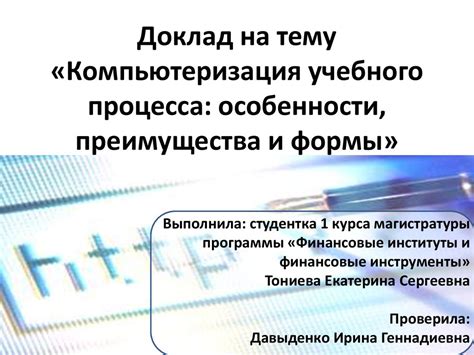 Доклад на тему «Компьютеризация учебного процесса: особенности, преимущества и формы»

Выполнила: студентка 1 курса магистратуры программы «Финансовые институты и финансовые инструменты» Тониева Екатерина Сергеевна

Проверила: Давыденко Ирина Геннадиевна